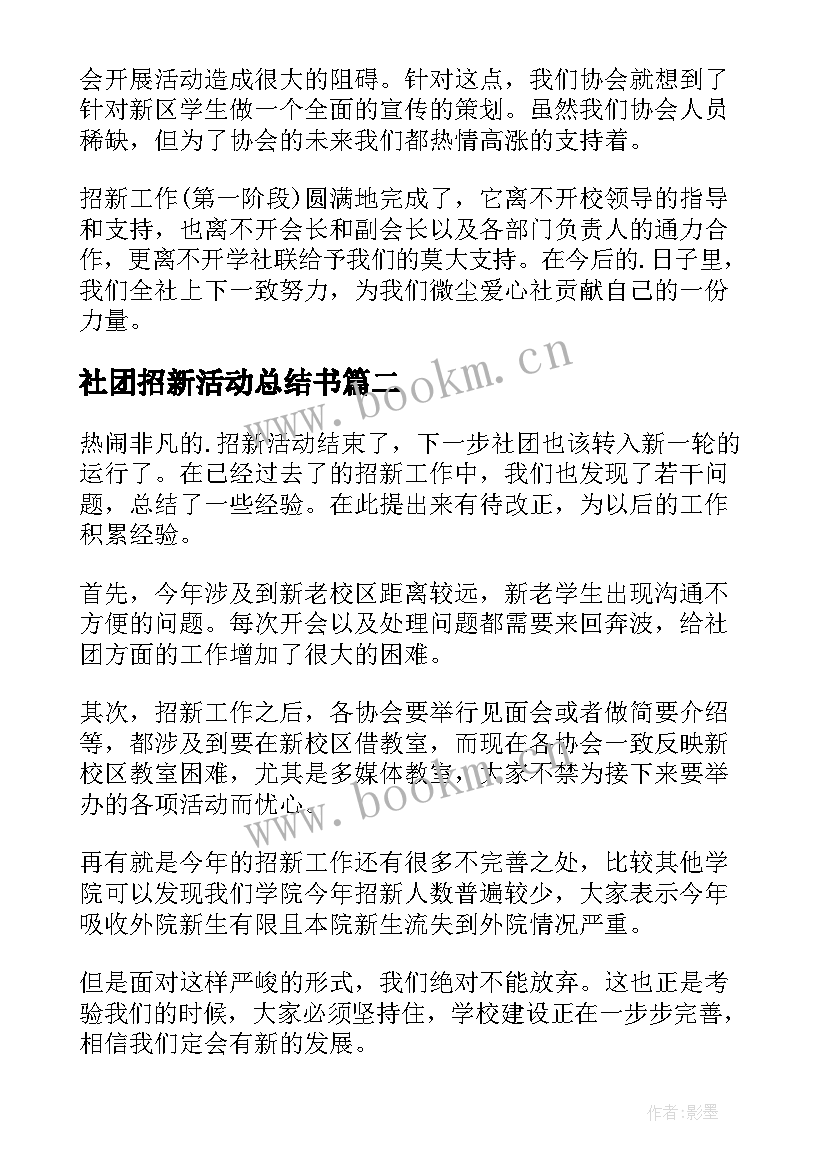 会开展活动造成很大的阻碍。针对这点，我们协会就想到了针对新区学生做一个全面的宣传的策划。虽然我们协会人员稀缺，但为了协会的未来我们都热情高涨的支持着。

招新工作(第一阶段)圆满地完成了，它离不开校领导的指导和支持，也离不开会长和副会长以及各部门负责人的通力合作，更离不开学社联给予我们的莫大支持。在今后的.日子里，我们全社上下一致努力，为我们微尘爱心社贡献自己的一份力量。

社团招新活动总结书篇二

www.bookm.cn

热闹非凡的.招新活动结束了，下一步社团也该转入新一轮的运行了。在已经过去了的招新工作中，我们也发现了若干问题，总结了一些经验。在此提出来有待改正，为以后的工作积累经验。

首先，今年涉及到新老校区距离较远，新老学生出现沟通不方便的问题。每次开会以及处理问题都需要来回奔波，给社团方面的工作增加了很大的困难。

其次，招新工作之后，各协会要举行见面会或者做简要介绍等，都涉及到要在新校区借教室，而现在各协会一致反映新校区教室困难，尤其是多媒体教室，大家不禁为接下来要举办的各项活动而忧心。

www.bookm.cn

再有就是今年的招新工作还有很多不完善之处，比较其他学院可以发现我们学院今年招新人数普遍较少，大家表示今年吸收外院新生有限且本院新生流失到外院情况严重。

但是面对这样严峻的形式，我们绝对不能放弃。这也正是考验我们的时候，大家必须坚持住，学校建设正在一步步完善，相信我们定会有新的发展。

作者:影墨